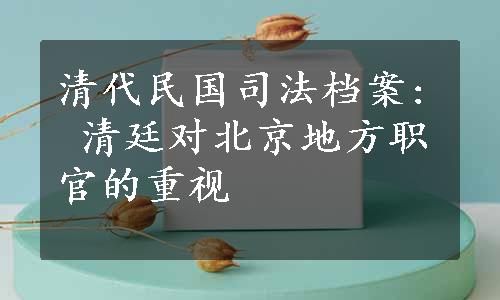 清代民国司法档案：清廷对北京地方职官的重视